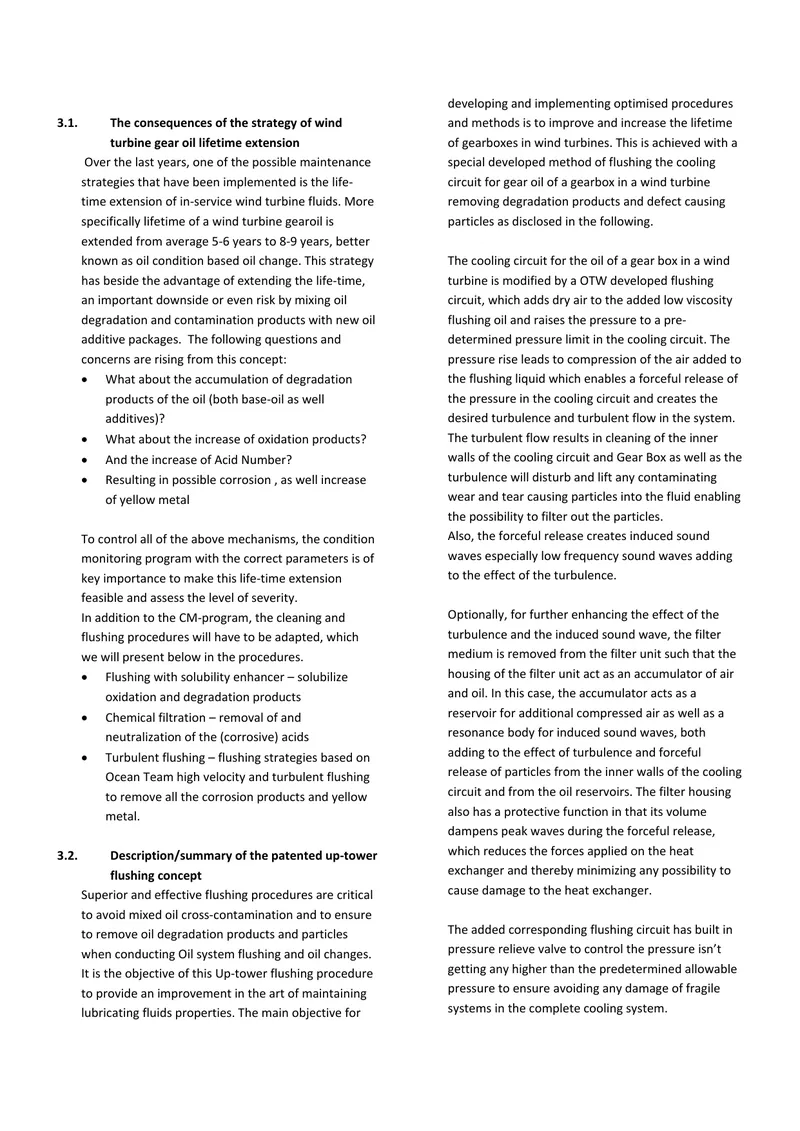 3.1. The consequences of the strategy of wind turbine gear oil lifetime extension

Over the last years, one of the possible maintenance strategies that have been implemented is the life-time extension of in-service wind turbine fluids. More specifically lifetime of a wind turbine gearoil is extended from average 5-6 years to 8-9 years, better known as oil condition based oil change. This strategy has beside the advantage of extending the life-time, an important downside or even risk by mixing oil degradation and contamination products with new oil additive packages. The following questions and concerns are rising from this concept:

• What about the accumulation of degradation products of the oil (both base-oil as well additives)?
• What about the increase of oxidation products?
• And the increase of Acid Number?
• Resulting in possible corrosion , as well increase of yellow metal

To control all of the above mechanisms, the condition monitoring program with the correct parameters is of key importance to make this life-time extension feasible and assess the level of severity.
In addition to the CM-program, the cleaning and flushing procedures will have to be adapted, which we will present below in the procedures.

• Flushing with solubility enhancer – solubilize oxidation and degradation products
• Chemical filtration – removal of and neutralization of the (corrosive) acids
• Turbulent flushing – flushing strategies based on Ocean Team high velocity and turbulent flushing to remove all the corrosion products and yellow metal.

3.2. Description/summary of the patented up-tower flushing concept

Superior and effective flushing procedures are critical to avoid mixed oil cross-contamination and to ensure to remove oil degradation products and particles when conducting Oil system flushing and oil changes. It is the objective of this Up-tower flushing procedure to provide an improvement in the art of maintaining lubricating fluids properties. The main objective for developing and implementing optimised procedures and methods is to improve and increase the lifetime of gearboxes in wind turbines. This is achieved with a special developed method of flushing the cooling circuit for gear oil of a gearbox in a wind turbine removing degradation products and defect causing particles as disclosed in the following.

The cooling circuit for the oil of a gear box in a wind turbine is modified by a OTW developed flushing circuit, which adds dry air to the added low viscosity flushing oil and raises the pressure to a pre-determined pressure limit in the cooling circuit. The pressure rise leads to compression of the air added to the flushing liquid which enables a forceful release of the pressure in the cooling circuit and creates the desired turbulence and turbulent flow in the system. The turbulent flow results in cleaning of the inner walls of the cooling circuit and Gear Box as well as the turbulence will disturb and lift any contaminating wear and tear causing particles into the fluid enabling the possibility to filter out the particles.
Also, the forceful release creates induced sound waves especially low frequency sound waves adding to the effect of the turbulence.

Optionally, for further enhancing the effect of the turbulence and the induced sound wave, the filter medium is removed from the filter unit such that the housing of the filter unit act as an accumulator of air and oil. In this case, the accumulator acts as a reservoir for additional compressed air as well as a resonance body for induced sound waves, both adding to the effect of turbulence and forceful release of particles from the inner walls of the cooling circuit and from the oil reservoirs. The filter housing also has a protective function in that its volume dampens peak waves during the forceful release, which reduces the forces applied on the heat exchanger and thereby minimizing any possibility to cause damage to the heat exchanger.

The added corresponding flushing circuit has built in pressure relieve valve to control the pressure isn't getting any higher than the predetermined allowable pressure to ensure avoiding any damage of fragile systems in the complete cooling system.